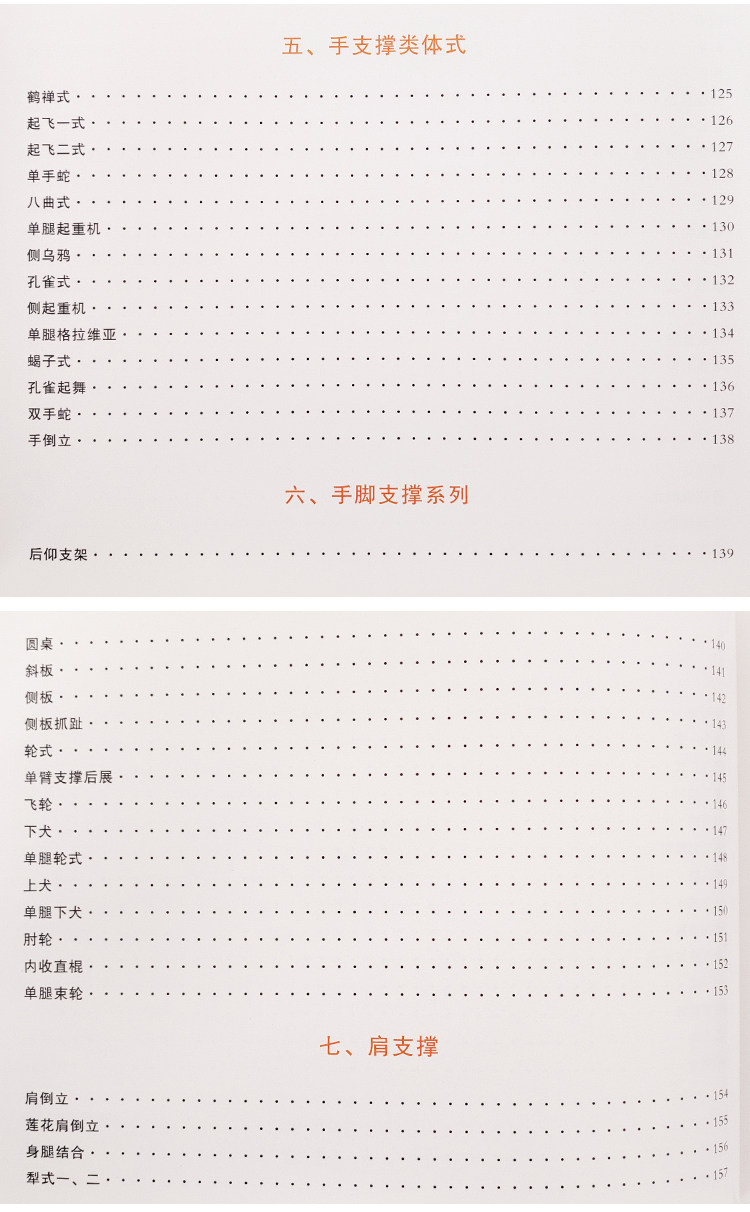 五、手支撑类体式

鹤禅式 125
起飞一式 126
起飞二式 127
单手蛇 128
八曲式 129
单腿起重机 130
侧乌鸦 131
孔雀式 132
侧起重机 133
单腿格拉维亚 134
蝎子式 135
孔雀起舞 136
双手蛇 137
手倒立 138

六、手脚支撑系列

后仰支架 139

圆桌 140
斜板 141
侧板 142
侧板抓趾 143
轮式 144
单臂支撑后展 145
飞轮 146
下犬 147
单腿轮式 148
上犬 149
单腿下犬 150
肘轮 151
内收直棍 152
单腿束轮 153

七、肩支撑

肩倒立 154
莲花肩倒立 155
身腿结合 156
犁式一、二 157